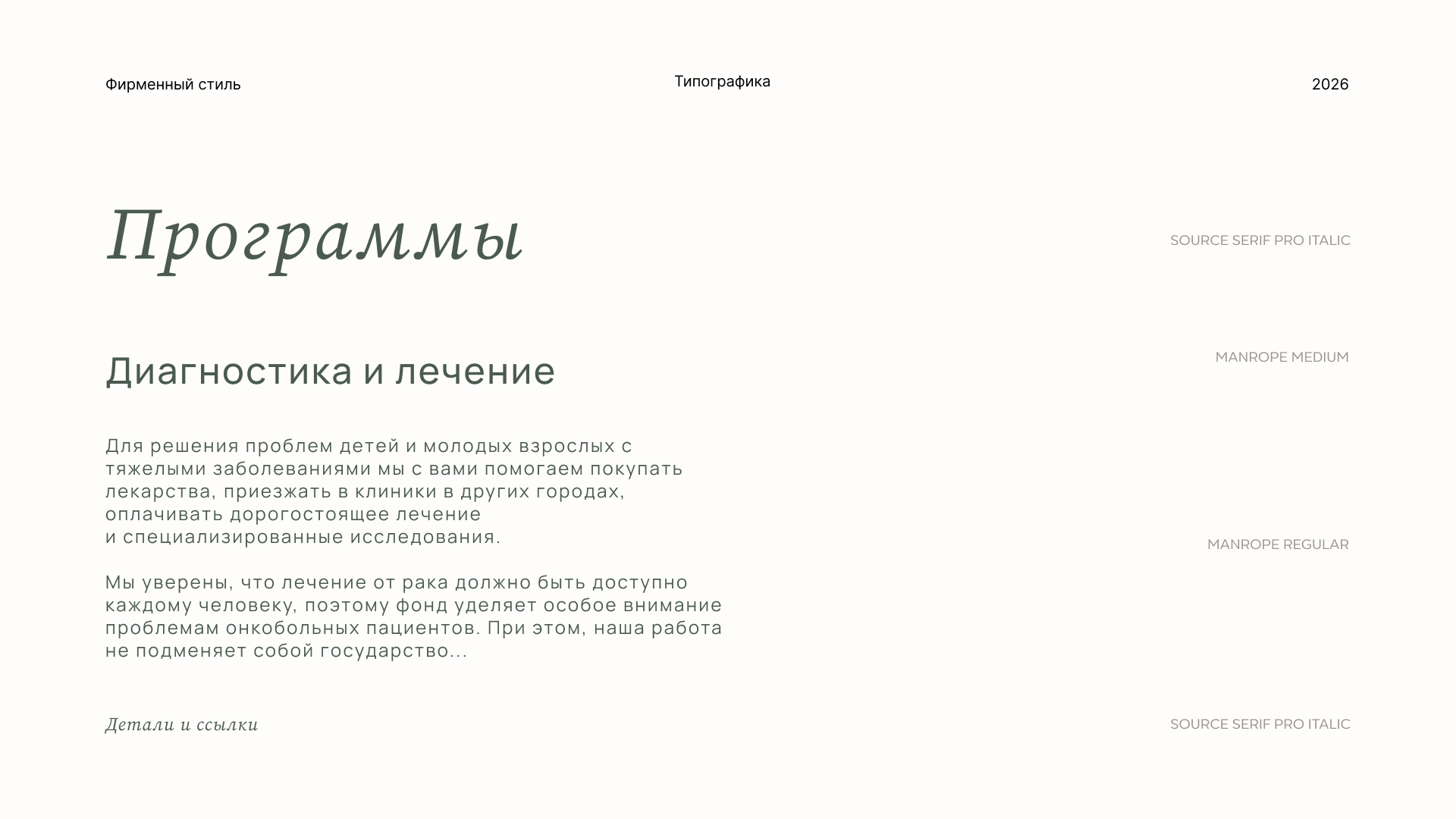 Фирменный стиль

Типографика

2026

Программы

SOURCE SERIF PRO ITALIC

Диагностика и лечение

MANROPE MEDIUM

Для решения проблем детей и молодых взрослых с тяжелыми заболеваниями мы с вами помогаем покупать лекарства, приезжать в клиники в других городах, оплачивать дорогостоящее лечение и специализированные исследования.

Мы уверены, что лечение от рака должно быть доступно каждому человеку, поэтому фонд уделяет особое внимание проблемам онкобольных пациентов. При этом, наша работа не подменяет собой государство...

MANROPE REGULAR

Детали и ссылки

SOURCE SERIF PRO ITALIC